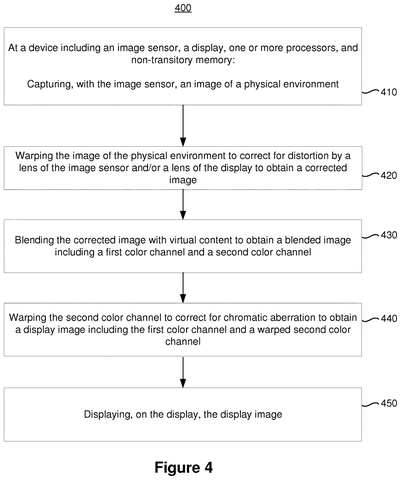 400

At a device including an image sensor, a display, one or more processors, and non-transitory memory:

Capturing, with the image sensor, an image of a physical environment

410

Warping the image of the physical environment to correct for distortion by a lens of the image sensor and/or a lens of the display to obtain a corrected image

420

Blending the corrected image with virtual content to obtain a blended image including a first color channel and a second color channel

430

Warping the second color channel to correct for chromatic aberration to obtain a display image including the first color channel and a warped second color channel

440

Displaying, on the display, the display image

450

Figure 4